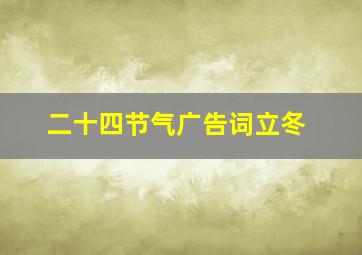 二十四节气广告词立冬